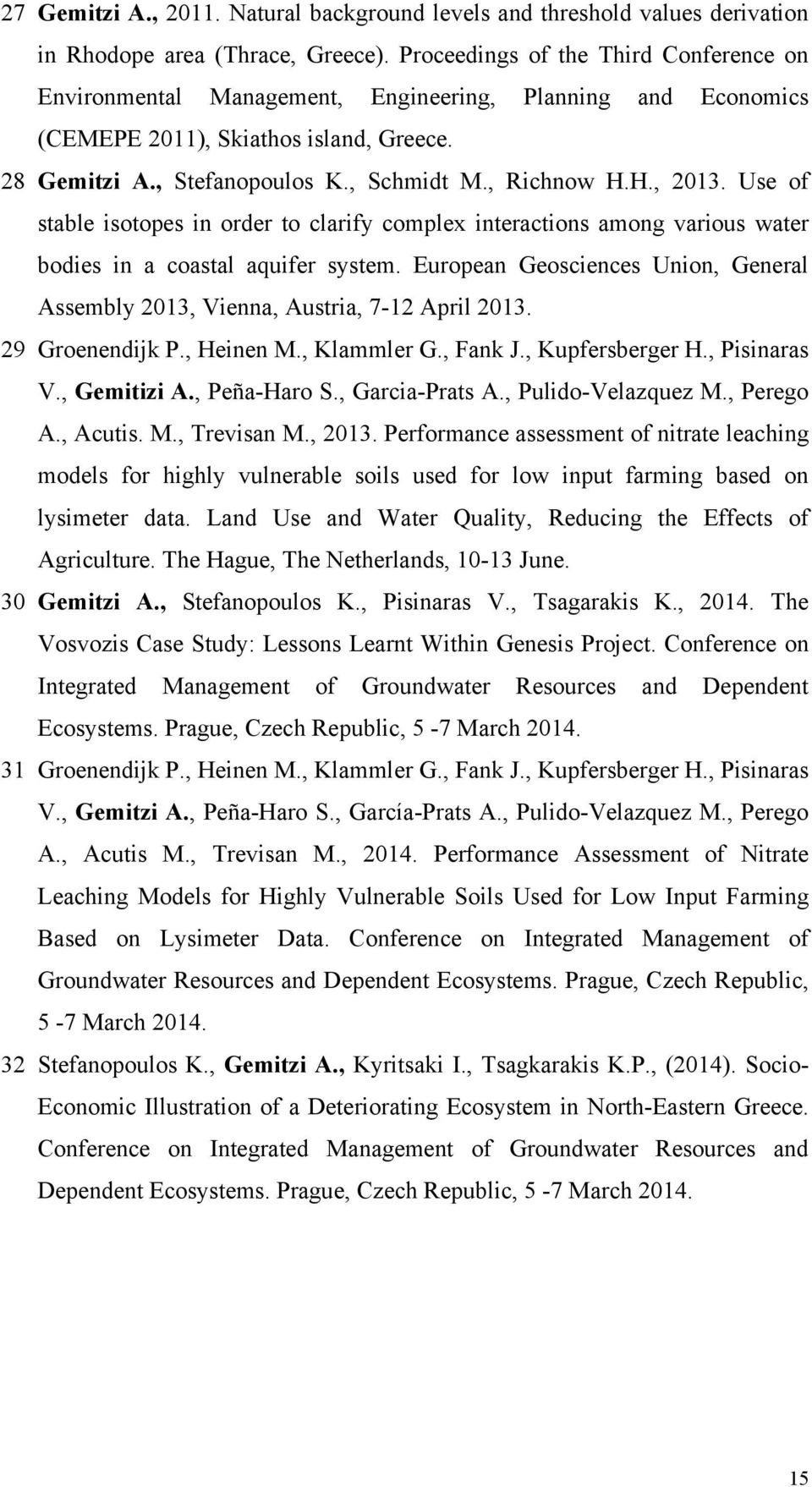 27 Gemitzi A., 2011. Natural background levels and threshold values derivation in Rhodope area (Thrace, Greece). Proceedings of the Third Conference on Environmental Management, Engineering, Planning and Economics (CEMEPE 2011), Skiathos island, Greece.

28 Gemitzi A., Stefanopoulos K., Schmidt M., Richnow H.H., 2013. Use of stable isotopes in order to clarify complex interactions among various water bodies in a coastal aquifer system. European Geosciences Union, General Assembly 2013, Vienna, Austria, 7-12 April 2013.

29 Groenendijk P., Heinen M., Klammler G., Fank J., Kupfersberger H., Pisinaras V., Gemitizi A., Peña-Haro S., Garcia-Prats A., Pulido-Velazquez M., Perego A., Acutis. M., Trevisan M., 2013. Performance assessment of nitrate leaching models for highly vulnerable soils used for low input farming based on lysimeter data. Land Use and Water Quality, Reducing the Effects of Agriculture. The Hague, The Netherlands, 10-13 June.

30 Gemitzi A., Stefanopoulos K., Pisinaras V., Tsagarakis K., 2014. The Vosvozis Case Study: Lessons Learnt Within Genesis Project. Conference on Integrated Management of Groundwater Resources and Dependent Ecosystems. Prague, Czech Republic, 5 -7 March 2014.

31 Groenendijk P., Heinen M., Klammler G., Fank J., Kupfersberger H., Pisinaras V., Gemitzi A., Peña-Haro S., García-Prats A., Pulido-Velazquez M., Perego A., Acutis M., Trevisan M., 2014. Performance Assessment of Nitrate Leaching Models for Highly Vulnerable Soils Used for Low Input Farming Based on Lysimeter Data. Conference on Integrated Management of Groundwater Resources and Dependent Ecosystems. Prague, Czech Republic, 5 -7 March 2014.

32 Stefanopoulos K., Gemitzi A., Kyritsaki I., Tsagkarakis K.P., (2014). Socio-Economic Illustration of a Deteriorating Ecosystem in North-Eastern Greece. Conference on Integrated Management of Groundwater Resources and Dependent Ecosystems. Prague, Czech Republic, 5 -7 March 2014.

15